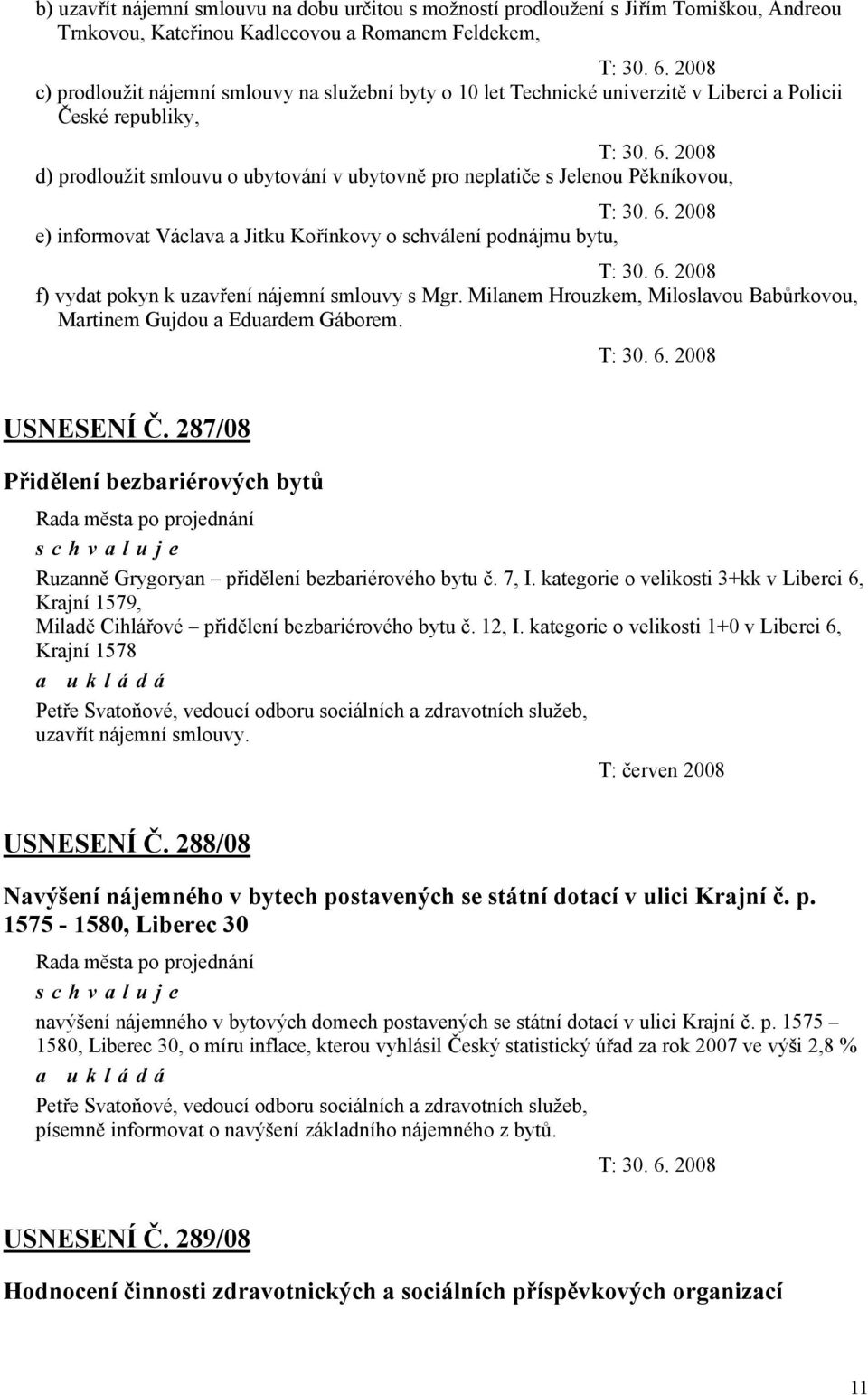 b) uzavřít nájemní smlouvu na dobu určitou s možností prodloužení s Jiřím Tomiškou, Andreou Trnkovou, Kateřinou Kadlecovou a Romanem Feldekem,

T: 30. 6. 2008

c) prodloužit nájemní smlouvy na služební byty o 10 let Technické univerzitě v Liberci a Policii České republiky,

T: 30. 6. 2008

d) prodloužit smlouvu o ubytování v ubytovně pro neplatiče s Jelenou Pěkníkovou,

T: 30. 6. 2008

e) informovat Václava a Jitku Kořínkovy o schválení podnájmu bytu,

T: 30. 6. 2008

f) vydat pokyn k uzavření nájemní smlouvy s Mgr. Milanem Hrouzkem, Miloslavou Babůrkovou, Martinem Gujdou a Eduardem Gáborem.

T: 30. 6. 2008

USNESENÍ Č. 287/08

Přidělení bezbariérových bytů

Rada města po projednání

s c h v a l u j e

Ruzanně Grygoryan – přidělení bezbariérového bytu č. 7, I. kategorie o velikosti 3+kk v Liberci 6, Krajní 1579,
Miladě Cihlářové – přidělení bezbariérového bytu č. 12, I. kategorie o velikosti 1+0 v Liberci 6, Krajní 1578

a u k l á d á

Petře Svatoňové, vedoucí odboru sociálních a zdravotních služeb, uzavřít nájemní smlouvy.

T: červen 2008

USNESENÍ Č. 288/08

Navýšení nájemného v bytech postavených se státní dotací v ulici Krajní č. p. 1575 - 1580, Liberec 30

Rada města po projednání

s c h v a l u j e

navýšení nájemného v bytových domech postavených se státní dotací v ulici Krajní č. p. 1575 – 1580, Liberec 30, o míru inflace, kterou vyhlásil Český statistický úřad za rok 2007 ve výši 2,8 %

a u k l á d á

Petře Svatoňové, vedoucí odboru sociálních a zdravotních služeb, písemně informovat o navýšení základního nájemného z bytů.

T: 30. 6. 2008

USNESENÍ Č. 289/08

Hodnocení činnosti zdravotnických a sociálních příspěvkových organizací

11